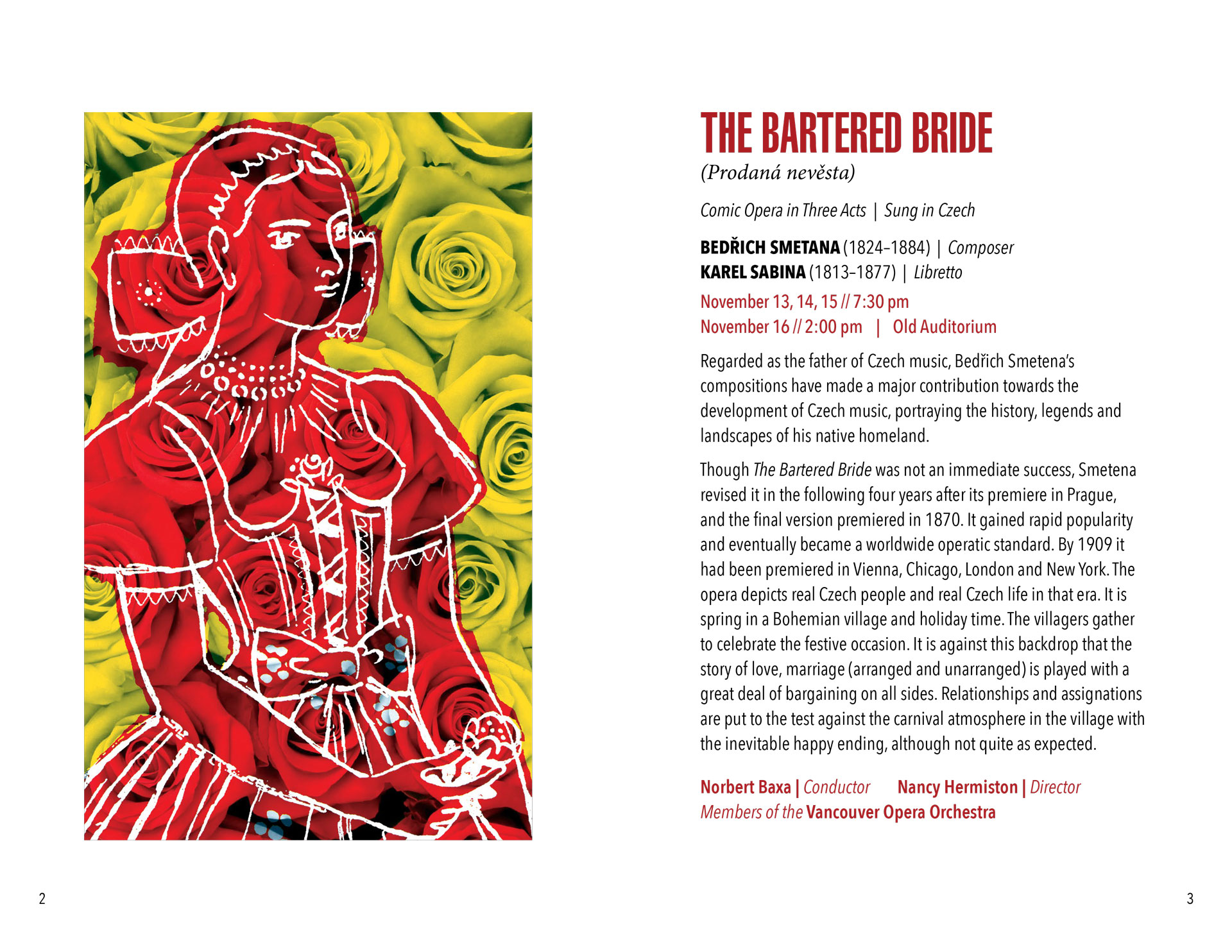 THE BARTERED BRIDE
(Prodaná nevěsta)

Comic Opera in Three Acts | Sung in Czech

BEDŘICH SMETANA (1824–1884) | Composer
KAREL SABINA (1813–1877) | Libretto

November 13, 14, 15 // 7:30 pm
November 16 // 2:00 pm | Old Auditorium

Regarded as the father of Czech music, Bedřich Smetena's compositions have made a major contribution towards the development of Czech music, portraying the history, legends and landscapes of his native homeland.

Though The Bartered Bride was not an immediate success, Smetena revised it in the following four years after its premiere in Prague, and the final version premiered in 1870. It gained rapid popularity and eventually became a worldwide operatic standard. By 1909 it had been premiered in Vienna, Chicago, London and New York. The opera depicts real Czech people and real Czech life in that era. It is spring in a Bohemian village and holiday time. The villagers gather to celebrate the festive occasion. It is against this backdrop that the story of love, marriage (arranged and unarranged) is played with a great deal of bargaining on all sides. Relationships and assignations are put to the test against the carnival atmosphere in the village with the inevitable happy ending, although not quite as expected.

Norbert Baxa | Conductor Nancy Hermiston | Director
Members of the Vancouver Opera Orchestra

2

3